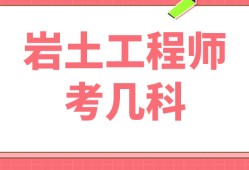 岩土工程师
考几科